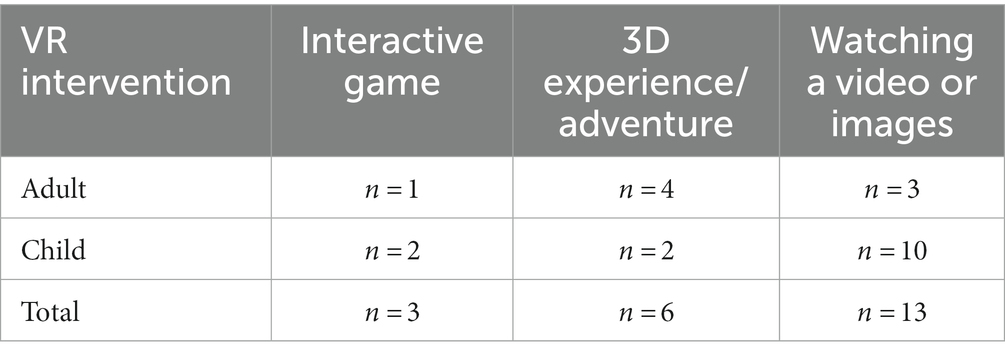 | VR intervention | Interactive game | 3D experience/ adventure | Watching a video or images |
|---|---|---|---|
| Adult | $n = 1$ | $n = 4$ | $n = 3$ |
| Child | $n = 2$ | $n = 2$ | $n = 10$ |
| Total | $n = 3$ | $n = 6$ | $n = 13$ |